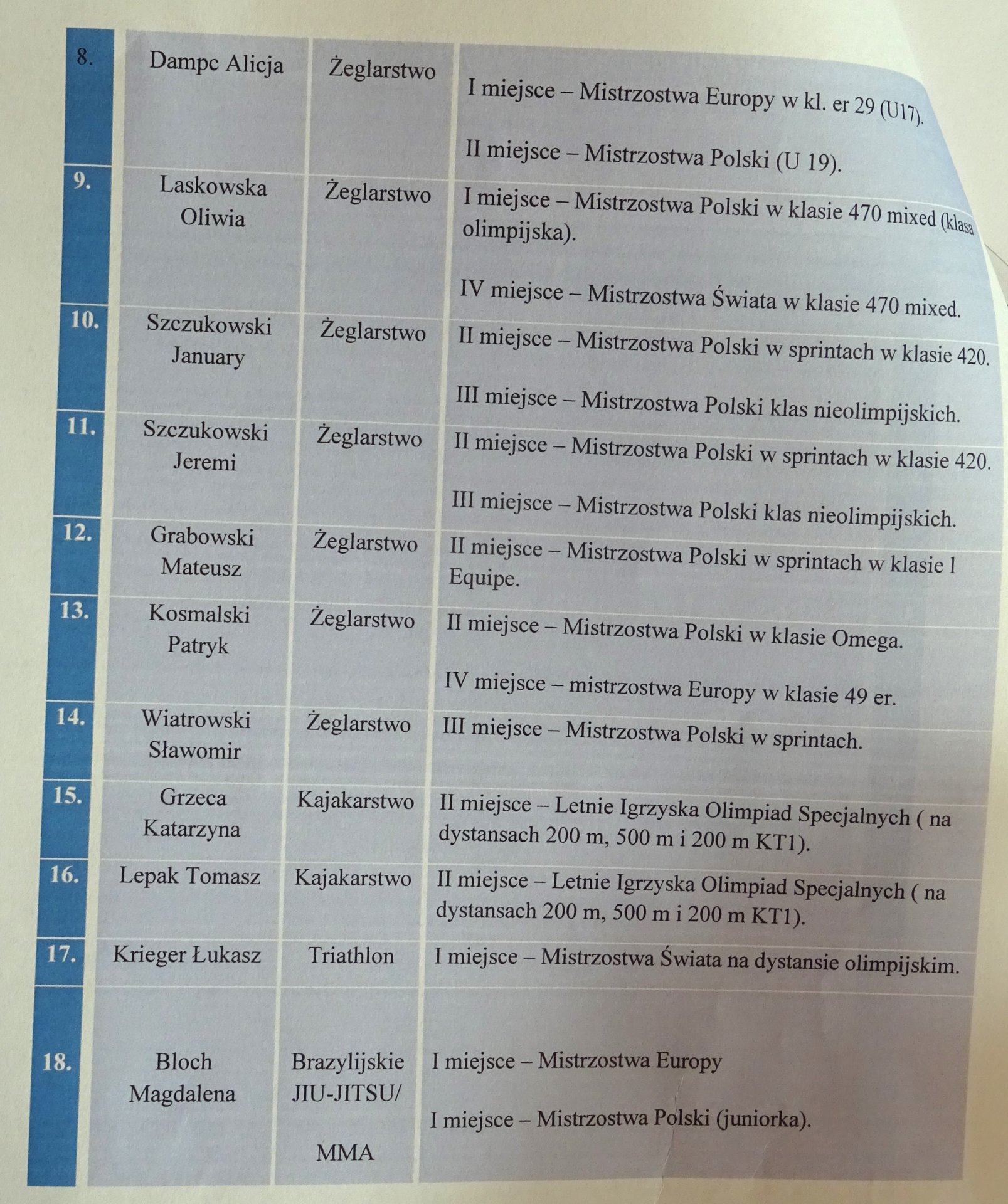 | 8. | Dampc Alicja | Żeglarstwo | I miejsce – Mistrzostwa Europy w kl. er 29 (U17). II miejsce – Mistrzostwa Polski (U 19). |
|---|---|---|---|
| 9. | Laskowska Oliwia | Żeglarstwo | I miejsce – Mistrzostwa Polski w klasie 470 mixed (klasa olimpijska). IV miejsce – Mistrzostwa Świata w klasie 470 mixed. |
| 10. | Szczukowski January | Żeglarstwo | II miejsce – Mistrzostwa Polski w sprintach w klasie 420. III miejsce – Mistrzostwa Polski klas nieolimpijskich. |
| 11. | Szczukowski Jeremi | Żeglarstwo | II miejsce – Mistrzostwa Polski w sprintach w klasie 420. III miejsce – Mistrzostwa Polski klas nieolimpijskich. |
| 12. | Grabowski Mateusz | Żeglarstwo | II miejsce – Mistrzostwa Polski w sprintach w klasie l Equipe. |
| 13. | Kosmalski Patryk | Żeglarstwo | II miejsce – Mistrzostwa Polski w klasie Omega. IV miejsce – mistrzostwa Europy w klasie 49 er. |
| 14. | Wiatrowski Sławomir | Żeglarstwo | III miejsce – Mistrzostwa Polski w sprintach. |
| 15. | Grzeca Katarzyna | Kajakarstwo | II miejsce – Letnie Igrzyska Olimpiad Specjalnych ( na dystansach 200 m, 500 m i 200 m KT1). |
| 16. | Lepak Tomasz | Kajakarstwo | II miejsce – Letnie Igrzyska Olimpiad Specjalnych ( na dystansach 200 m, 500 m i 200 m KT1). |
| 17. | Krieger Łukasz | Triathlon | I miejsce – Mistrzostwa Świata na dystansie olimpijskim. |
| 18. | Bloch Magdalena | Brazylijskie JIU-JITSU/ MMA | I miejsce – Mistrzostwa Europy I miejsce – Mistrzostwa Polski (juniorka). |